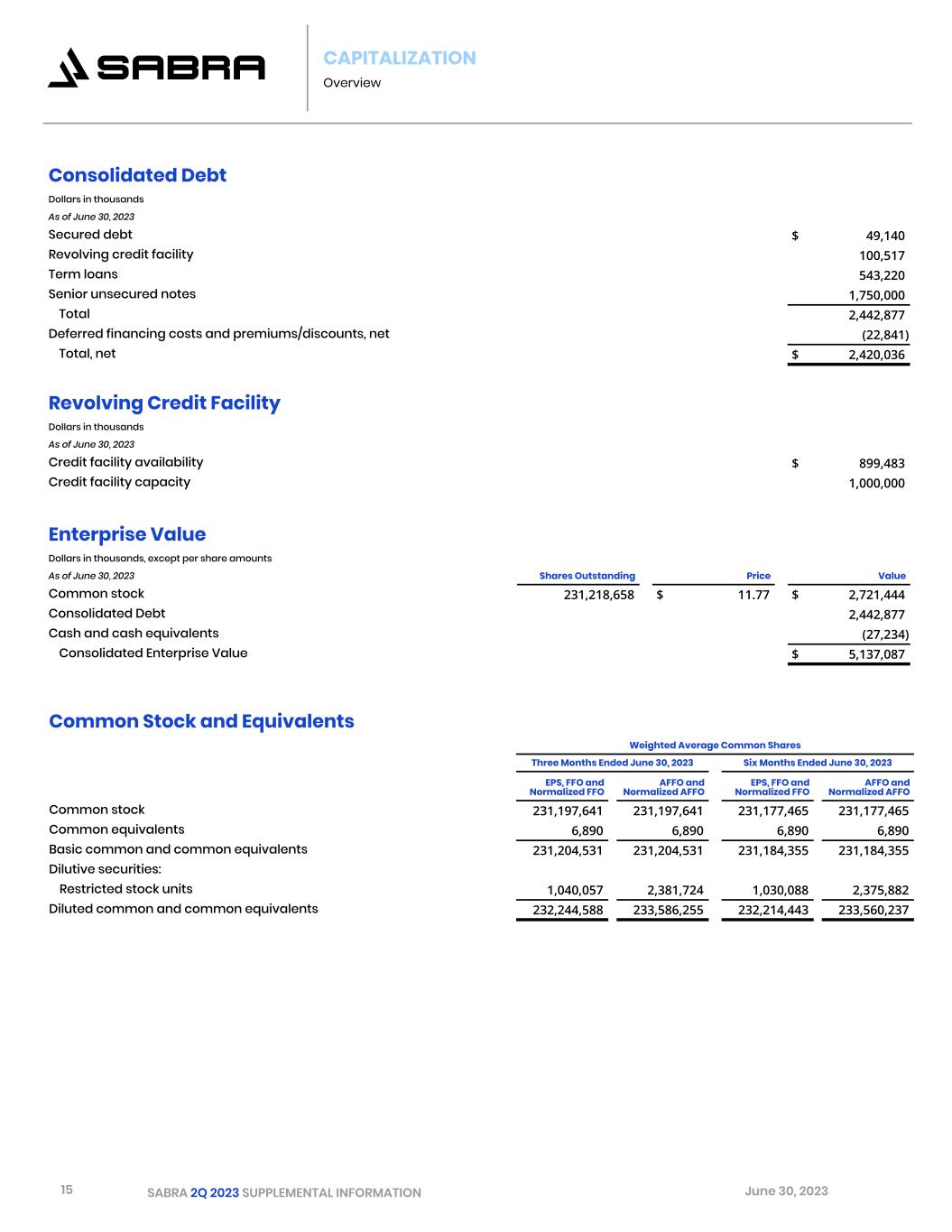 SABRA

CAPITALIZATION
Overview

Consolidated Debt
Dollars in thousands
As of June 30, 2023

| | |
|---|---|
| Secured debt | $ 49,140 |
| Revolving credit facility | 100,517 |
| Term loans | 543,220 |
| Senior unsecured notes | 1,750,000 |
| Total | 2,442,877 |
| Deferred financing costs and premiums/discounts, net | (22,841) |
| Total, net | $ 2,420,036 |

Revolving Credit Facility
Dollars in thousands
As of June 30, 2023

| | |
|---|---|
| Credit facility availability | $ 899,483 |
| Credit facility capacity | 1,000,000 |

Enterprise Value
Dollars in thousands, except per share amounts

| As of June 30, 2023 | Shares Outstanding | Price | Value |
|---|---|---|---|
| Common stock | 231,218,658 | $ 11.77 | $ 2,721,444 |
| Consolidated Debt | | | 2,442,877 |
| Cash and cash equivalents | | | (27,234) |
| Consolidated Enterprise Value | | | $ 5,137,087 |

Common Stock and Equivalents

Weighted Average Common Shares

| | Three Months Ended June 30, 2023 EPS, FFO and Normalized FFO | Three Months Ended June 30, 2023 AFFO and Normalized AFFO | Six Months Ended June 30, 2023 EPS, FFO and Normalized FFO | Six Months Ended June 30, 2023 AFFO and Normalized AFFO |
|---|---|---|---|---|
| Common stock | 231,197,641 | 231,197,641 | 231,177,465 | 231,177,465 |
| Common equivalents | 6,890 | 6,890 | 6,890 | 6,890 |
| Basic common and common equivalents | 231,204,531 | 231,204,531 | 231,184,355 | 231,184,355 |
| Dilutive securities: | | | | |
| Restricted stock units | 1,040,057 | 2,381,724 | 1,030,088 | 2,375,882 |
| Diluted common and common equivalents | 232,244,588 | 233,586,255 | 232,214,443 | 233,560,237 |

15 SABRA 2Q 2023 SUPPLEMENTAL INFORMATION June 30, 2023